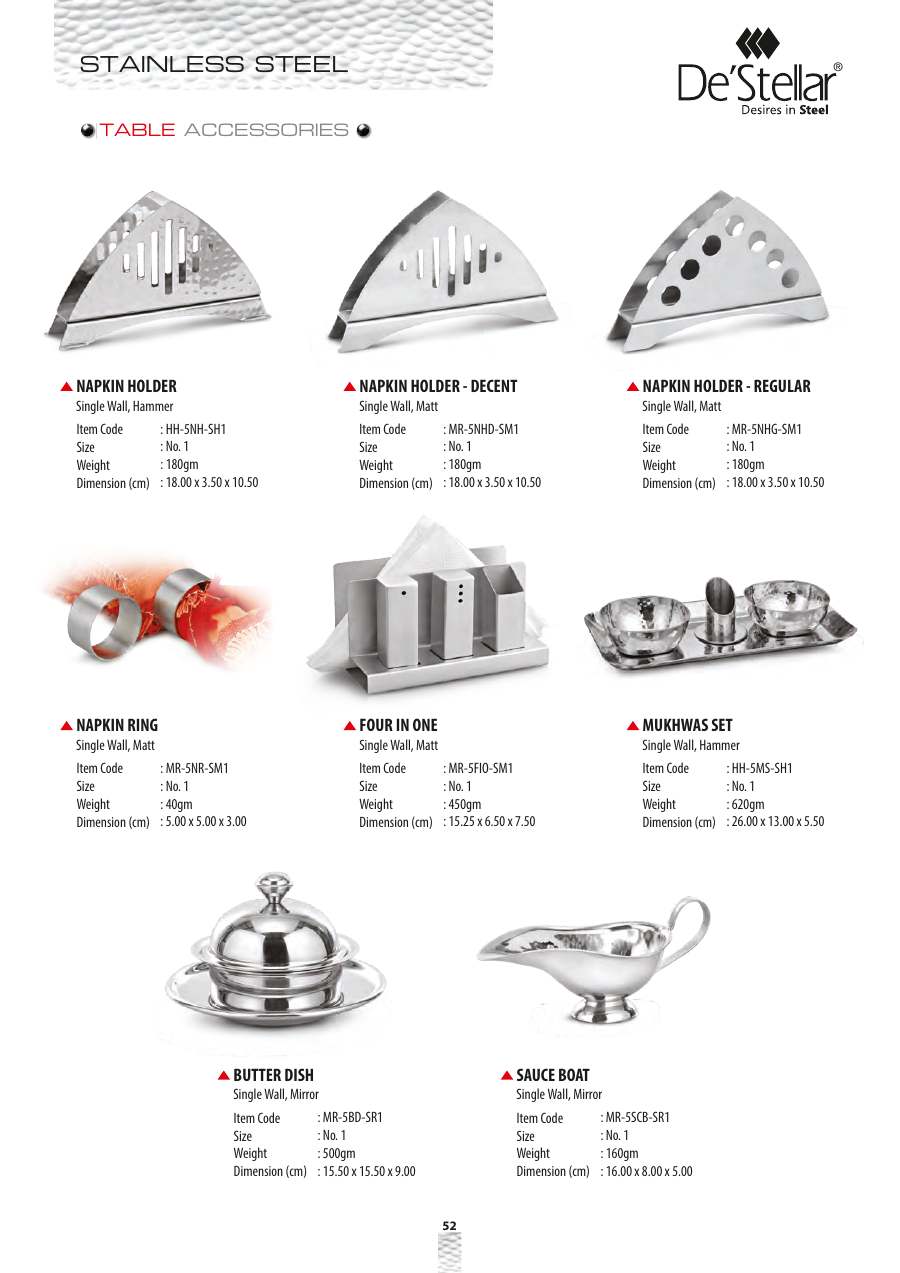 STAINLESS STEEL

De'Stellar®
Desires in Steel

TABLE ACCESSORIES

NAPKIN HOLDER
Single Wall, Hammer
Item Code : HH-5NH-SH1
Size : No. 1
Weight : 180gm
Dimension (cm) : 18.00 x 3.50 x 10.50

NAPKIN HOLDER - DECENT
Single Wall, Matt
Item Code : MR-5NHD-SM1
Size : No. 1
Weight : 180gm
Dimension (cm) : 18.00 x 3.50 x 10.50

NAPKIN HOLDER - REGULAR
Single Wall, Matt
Item Code : MR-5NHG-SM1
Size : No. 1
Weight : 180gm
Dimension (cm) : 18.00 x 3.50 x 10.50

NAPKIN RING
Single Wall, Matt
Item Code : MR-5NR-SM1
Size : No. 1
Weight : 40gm
Dimension (cm) : 5.00 x 5.00 x 3.00

FOUR IN ONE
Single Wall, Matt
Item Code : MR-5FIO-SM1
Size : No. 1
Weight : 450gm
Dimension (cm) : 15.25 x 6.50 x 7.50

MUKHWAS SET
Single Wall, Hammer
Item Code : HH-5MS-SH1
Size : No. 1
Weight : 620gm
Dimension (cm) : 26.00 x 13.00 x 5.50

BUTTER DISH
Single Wall, Mirror
Item Code : MR-5BD-SR1
Size : No. 1
Weight : 500gm
Dimension (cm) : 15.50 x 15.50 x 9.00

SAUCE BOAT
Single Wall, Mirror
Item Code : MR-5SCB-SR1
Size : No. 1
Weight : 160gm
Dimension (cm) : 16.00 x 8.00 x 5.00

52